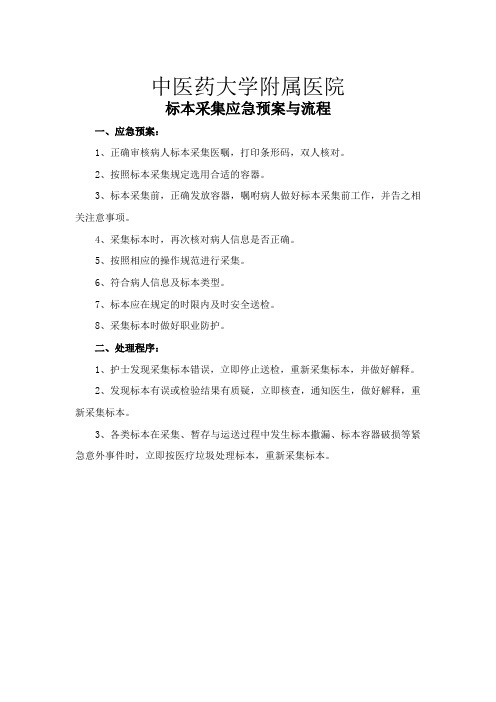 中医药大学附属医院
标本采集应急预案与流程

一、应急预案：

1、正确审核病人标本采集医嘱，打印条形码，双人核对。

2、按照标本采集规定选用合适的容器。

3、标本采集前，正确发放容器，嘱咐病人做好标本采集前工作，并告之相关注意事项。

4、采集标本时，再次核对病人信息是否正确。

5、按照相应的操作规范进行采集。

6、符合病人信息及标本类型。

7、标本应在规定的时限内及时安全送检。

8、采集标本时做好职业防护。

二、处理程序：

1、护士发现采集标本错误，立即停止送检，重新采集标本，并做好解释。

2、发现标本有误或检验结果有质疑，立即核查，通知医生，做好解释，重新采集标本。

3、各类标本在采集、暂存与运送过程中发生标本撒漏、标本容器破损等紧急意外事件时，立即按医疗垃圾处理标本，重新采集标本。